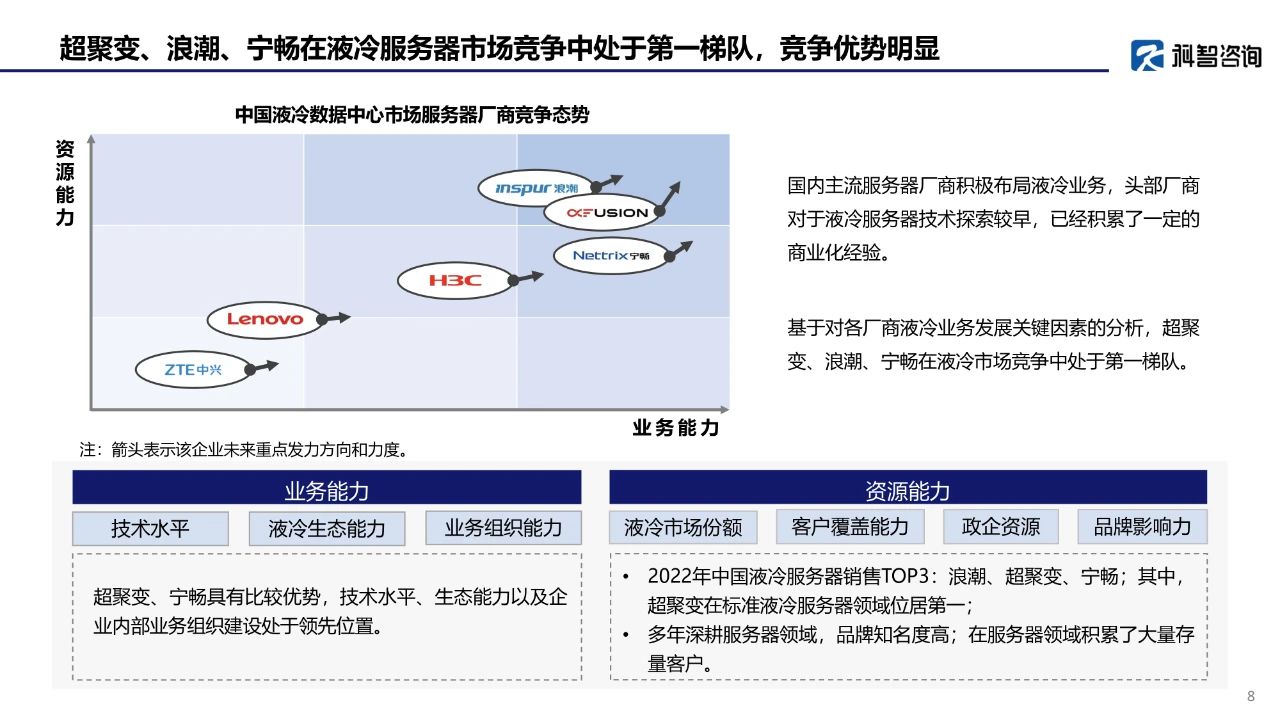 超聚变、浪潮、宁畅在液冷服务器市场竞争中处于第一梯队，竞争优势明显

科智咨询

中国液冷数据中心市场服务器厂商竞争态势

资源能力

inspur 浪潮

xFUSION

Nettrix 宁畅

H3C

Lenovo

ZTE 中兴

业务能力

注：箭头表示该企业未来重点发力方向和力度。

国内主流服务器厂商积极布局液冷业务，头部厂商对于液冷服务器技术探索较早，已经积累了一定的商业化经验。

基于对各厂商液冷业务发展关键因素的分析，超聚变、浪潮、宁畅在液冷市场竞争中处于第一梯队。

业务能力

技术水平

液冷生态能力

业务组织能力

超聚变、宁畅具有比较优势，技术水平、生态能力以及企业内部业务组织建设处于领先位置。

资源能力

液冷市场份额

客户覆盖能力

政企资源

品牌影响力

• 2022年中国液冷服务器销售TOP3：浪潮、超聚变、宁畅；其中，超聚变在标准液冷服务器领域位居第一；
• 多年深耕服务器领域，品牌知名度高；在服务器领域积累了大量存量客户。

8